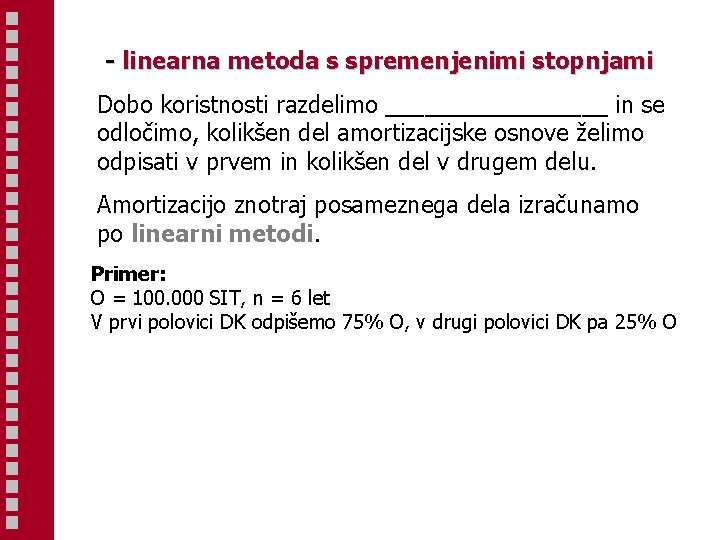 - linearna metoda s spremenjenimi stopnjami

Dobo koristnosti razdelimo ________________ in se odločimo, kolikšen del amortizacijske osnove želimo odpisati v prvem in kolikšen del v drugem delu.

Amortizacijo znotraj posameznega dela izračunamo po linearni metodi.

Primer:
O = 100.000 SIT, n = 6 let
V prvi polovici DK odpišemo 75% O, v drugi polovici DK pa 25% O